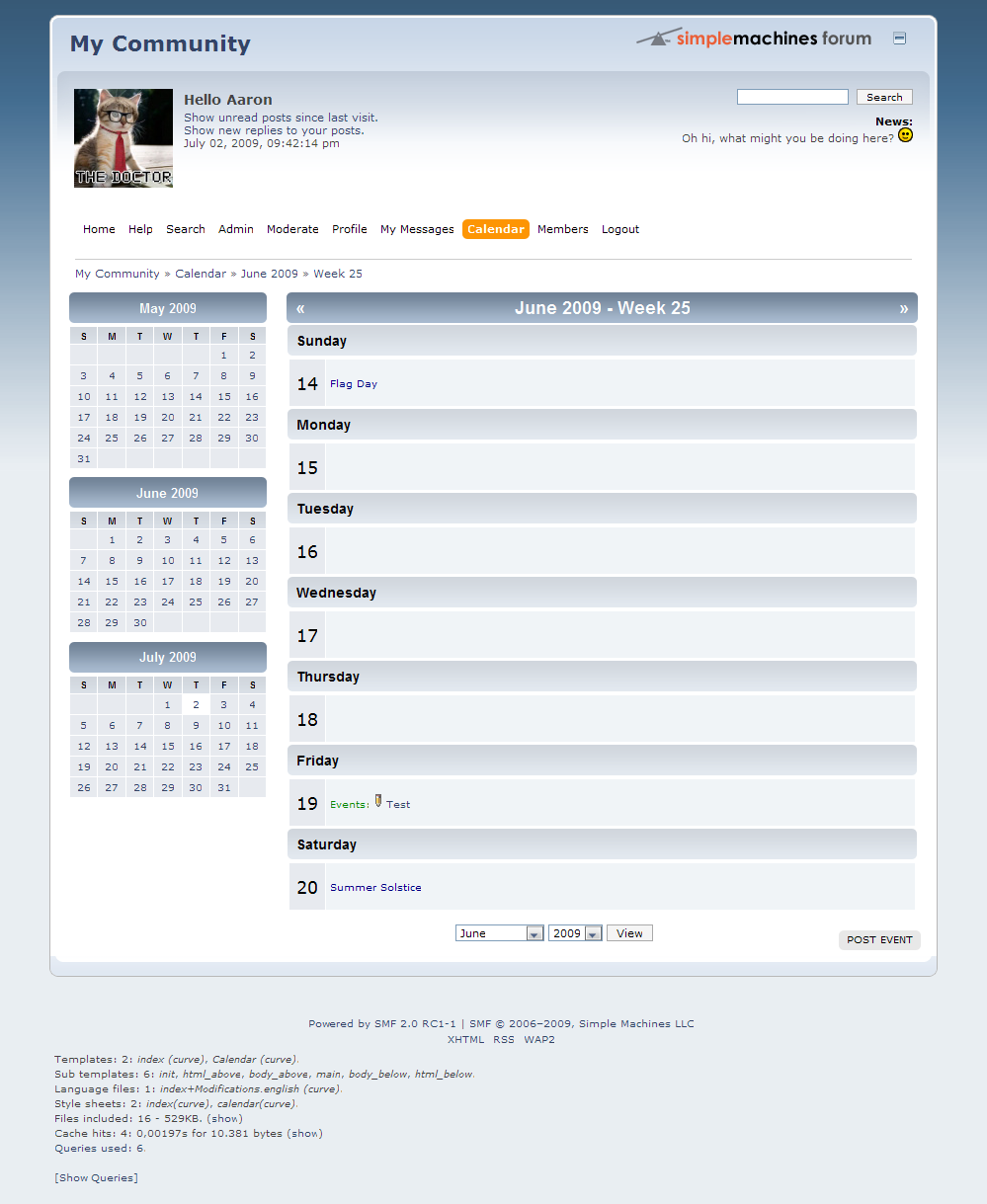 My Community

simplemachines forum

THE DOCTOR

Hello Aaron
Show unread posts since last visit.
Show new replies to your posts.
July 02, 2009, 09:42:14 pm

Search

News:
Oh hi, what might you be doing here?

Home Help Search Admin Moderate Profile My Messages Calendar Members Logout

My Community » Calendar » June 2009 » Week 25

May 2009

| S | M | T | W | T | F | S |
|---|---|---|---|---|---|---|
| | | | | | 1 | 2 |
| 3 | 4 | 5 | 6 | 7 | 8 | 9 |
| 10 | 11 | 12 | 13 | 14 | 15 | 16 |
| 17 | 18 | 19 | 20 | 21 | 22 | 23 |
| 24 | 25 | 26 | 27 | 28 | 29 | 30 |
| 31 | | | | | | |

June 2009

| S | M | T | W | T | F | S |
|---|---|---|---|---|---|---|
| | 1 | 2 | 3 | 4 | 5 | 6 |
| 7 | 8 | 9 | 10 | 11 | 12 | 13 |
| 14 | 15 | 16 | 17 | 18 | 19 | 20 |
| 21 | 22 | 23 | 24 | 25 | 26 | 27 |
| 28 | 29 | 30 | | | | |

July 2009

| S | M | T | W | T | F | S |
|---|---|---|---|---|---|---|
| | | | 1 | 2 | 3 | 4 |
| 5 | 6 | 7 | 8 | 9 | 10 | 11 |
| 12 | 13 | 14 | 15 | 16 | 17 | 18 |
| 19 | 20 | 21 | 22 | 23 | 24 | 25 |
| 26 | 27 | 28 | 29 | 30 | 31 | |

« June 2009 - Week 25 »

Sunday
14 Flag Day

Monday
15

Tuesday
16

Wednesday
17

Thursday
18

Friday
19 Events: Test

Saturday
20 Summer Solstice

June 2009 View

POST EVENT

Powered by SMF 2.0 RC1-1 | SMF © 2006–2009, Simple Machines LLC
XHTML RSS WAP2

Templates: 2: index (curve), Calendar (curve).
Sub templates: 6: init, html_above, body_above, main, body_below, html_below.
Language files: 1: index+Modifications.english (curve).
Style sheets: 2: index(curve), calendar(curve).
Files included: 16 - 529KB. (show)
Cache hits: 4: 0,00197s for 10.381 bytes (show)
Queries used: 6.

[Show Queries]